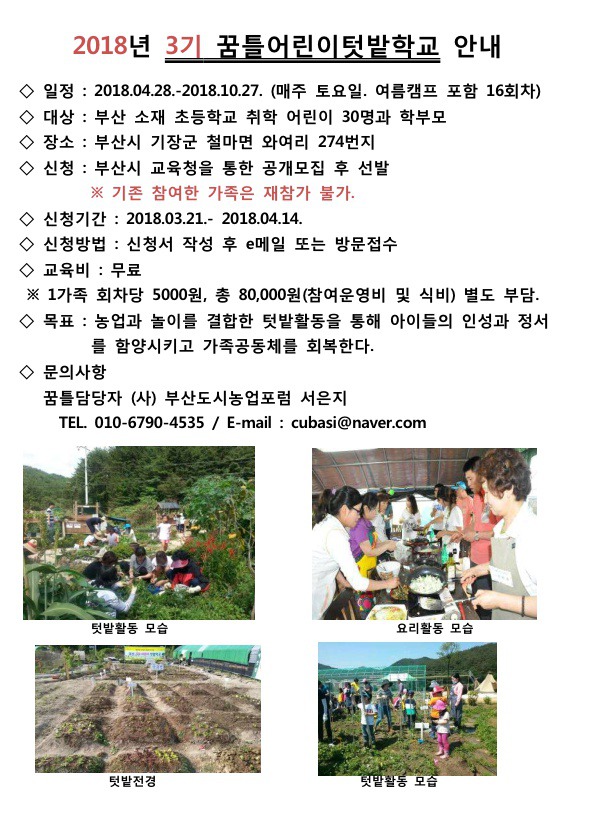 2018년 3기 꿈틀어린이텃밭학교 안내

◇ 일정 : 2018.04.28.-2018.10.27. (매주 토요일. 여름캠프 포함 16회차)

◇ 대상 : 부산 소재 초등학교 취학 어린이 30명과 학부모

◇ 장소 : 부산시 기장군 철마면 와여리 274번지

◇ 신청 : 부산시 교육청을 통한 공개모집 후 선발

※ 기존 참여한 가족은 재참가 불가.

◇ 신청기간 : 2018.03.21.- 2018.04.14.

◇ 신청방법 : 신청서 작성 후 e메일 또는 방문접수

◇ 교육비 : 무료

※ 1가족 회차당 5000원, 총 80,000원(참여운영비 및 식비) 별도 부담.

◇ 목표 : 농업과 놀이를 결합한 텃밭활동을 통해 아이들의 인성과 정서를 함양시키고 가족공동체를 회복한다.

◇ 문의사항

꿈틀담당자 (사) 부산도시농업포럼 서은지

TEL. 010-6790-4535 / E-mail : cubasi@naver.com

텃밭활동 모습

요리활동 모습

텃밭전경

텃밭활동 모습